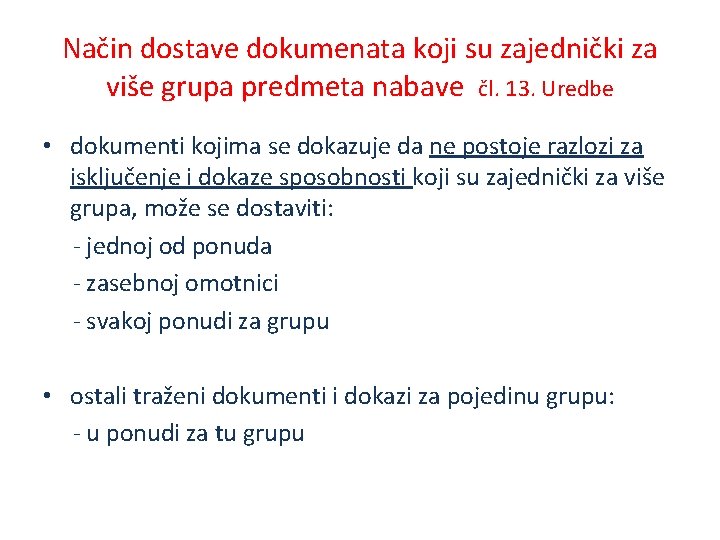 Način dostave dokumenata koji su zajednički za više grupa predmeta nabave čl. 13. Uredbe

• dokumenti kojima se dokazuje da ne postoje razlozi za isključenje i dokaze sposobnosti koji su zajednički za više grupa, može se dostaviti:
- jednoj od ponuda
- zasebnoj omotnici
- svakoj ponudi za grupu

• ostali traženi dokumenti i dokazi za pojedinu grupu:
- u ponudi za tu grupu